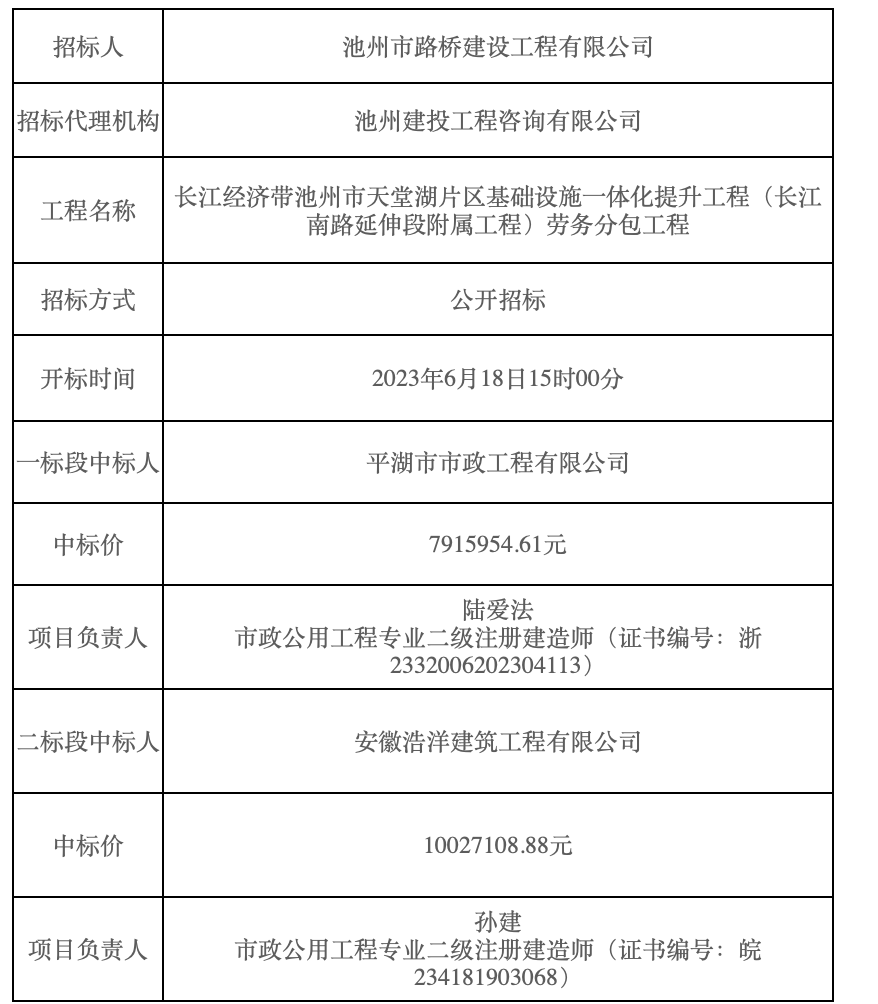 | 招标人 | 池州市路桥建设工程有限公司 |
|---|---|
| 招标代理机构 | 池州建投工程咨询有限公司 |
| 工程名称 | 长江经济带池州市天堂湖片区基础设施一体化提升工程（长江南路延伸段附属工程）劳务分包工程 |
| 招标方式 | 公开招标 |
| 开标时间 | 2023年6月18日15时00分 |
| 一标段中标人 | 平湖市市政工程有限公司 |
| 中标价 | 7915954.61元 |
| 项目负责人 | 陆爱法 市政公用工程专业二级注册建造师（证书编号：浙2332006202304113） |
| 二标段中标人 | 安徽浩洋建筑工程有限公司 |
| 中标价 | 10027108.88元 |
| 项目负责人 | 孙建 市政公用工程专业二级注册建造师（证书编号：皖234181903068） |